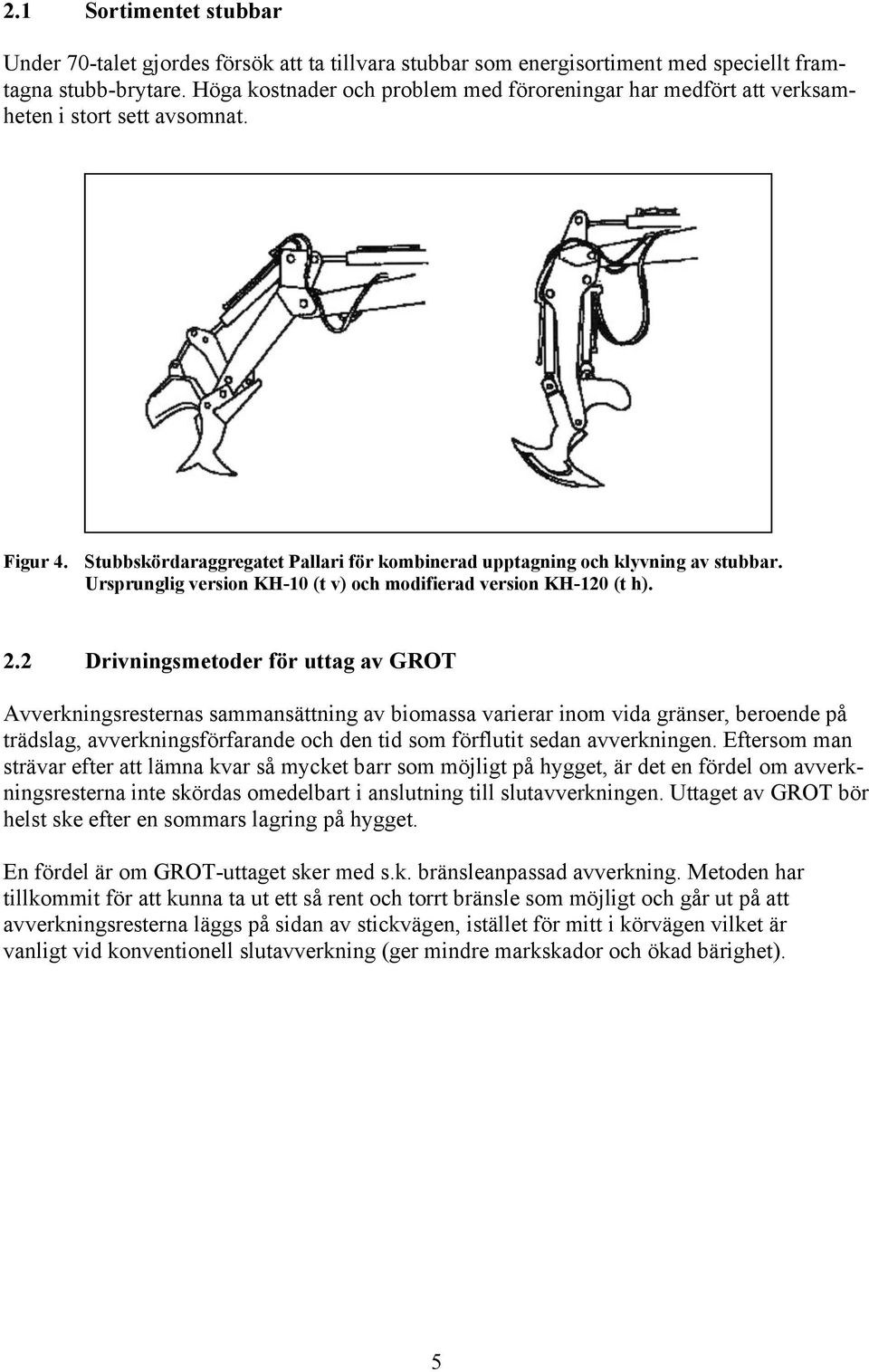 2.1 Sortimentet stubbar

Under 70-talet gjordes försök att ta tillvara stubbar som energisortiment med speciellt framtagna stubb-brytare. Höga kostnader och problem med föroreningar har medfört att verksamheten i stort sett avsomnat.

Figur 4. Stubbskördaraggregatet Pallari för kombinerad upptagning och klyvning av stubbar. Ursprunglig version KH-10 (t v) och modifierad version KH-120 (t h).

2.2 Drivningsmetoder för uttag av GROT

Avverkningsresternas sammansättning av biomassa varierar inom vida gränser, beroende på trädslag, avverkningsförfarande och den tid som förflutit sedan avverkningen. Eftersom man strävar efter att lämna kvar så mycket barr som möjligt på hygget, är det en fördel om avverkningsresterna inte skördas omedelbart i anslutning till slutavverkningen. Uttaget av GROT bör helst ske efter en sommars lagring på hygget.

En fördel är om GROT-uttaget sker med s.k. bränsleanpassad avverkning. Metoden har tillkommit för att kunna ta ut ett så rent och torrt bränsle som möjligt och går ut på att avverkningsresterna läggs på sidan av stickvägen, istället för mitt i körvägen vilket är vanligt vid konventionell slutavverkning (ger mindre markskador och ökad bärighet).

5